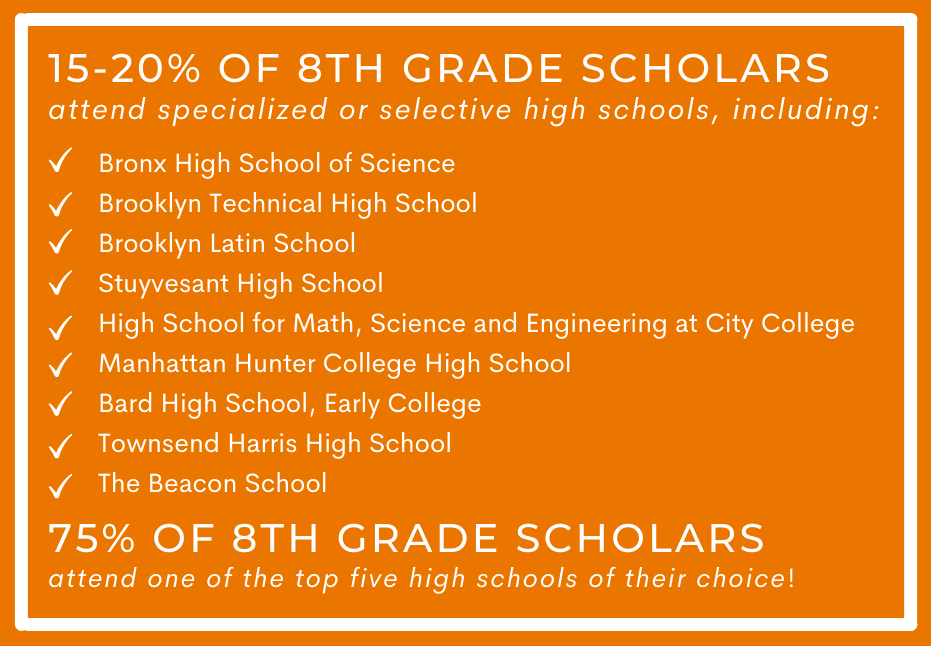 15-20% OF 8TH GRADE SCHOLARS
attend specialized or selective high schools, including:

✓ Bronx High School of Science
✓ Brooklyn Technical High School
✓ Brooklyn Latin School
✓ Stuyvesant High School
✓ High School for Math, Science and Engineering at City College
✓ Manhattan Hunter College High School
✓ Bard High School, Early College
✓ Townsend Harris High School
✓ The Beacon School

75% OF 8TH GRADE SCHOLARS
attend one of the top five high schools of their choice!